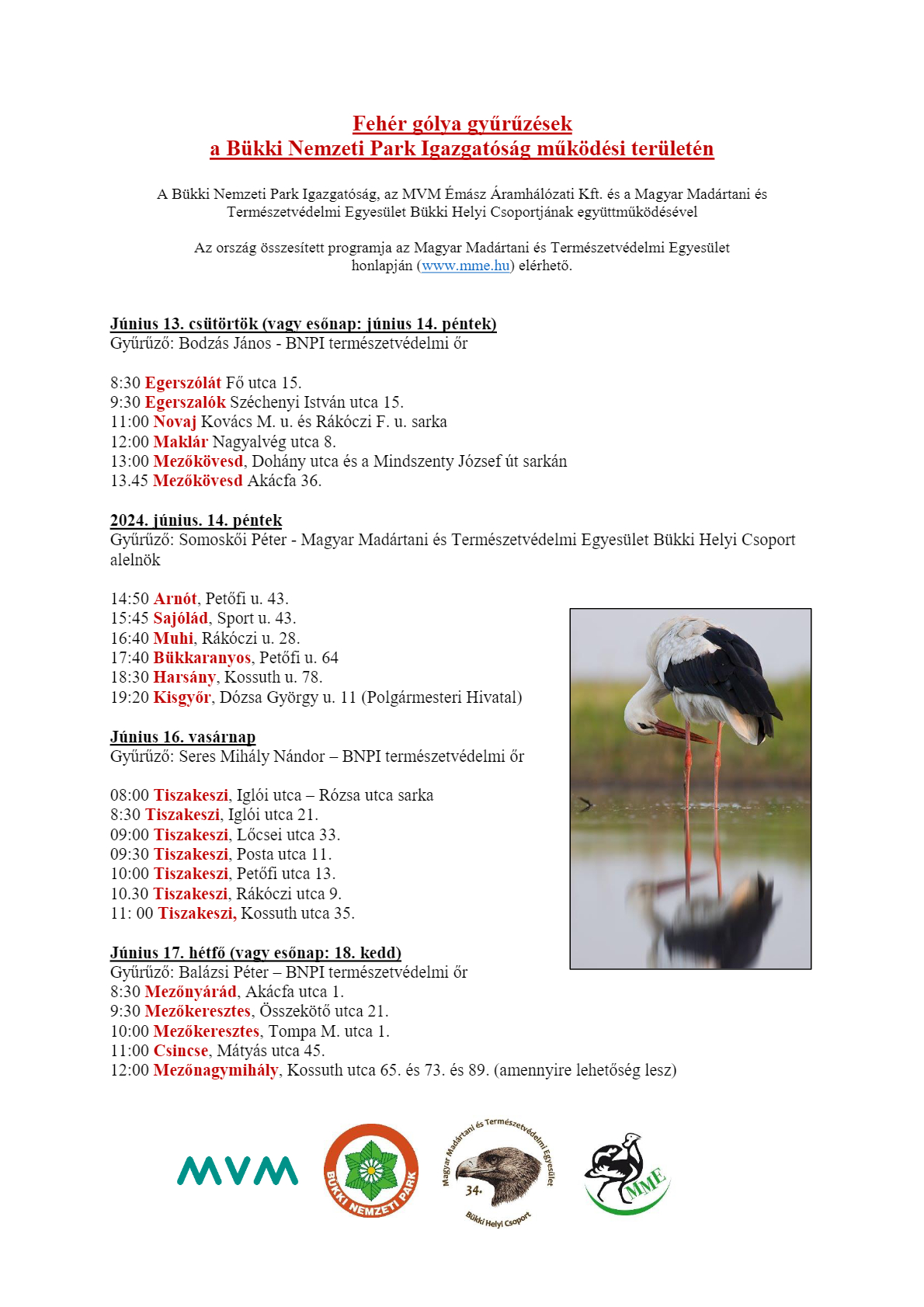 Fehér gólya gyűrűzések
a Bükki Nemzeti Park Igazgatóság működési területén

A Bükki Nemzeti Park Igazgatóság, az MVM Émász Áramhálózati Kft. és a Magyar Madártani és Természetvédelmi Egyesület Bükki Helyi Csoportjának együttműködésével

Az ország összesített programja az Magyar Madártani és Természetvédelmi Egyesület honlapján (www.mme.hu) elérhető.

Június 13. csütörtök (vagy esőnap: június 14. péntek)
Gyűrűző: Bodzás János - BNPI természetvédelmi őr

8:30 Egerszólát Fő utca 15.
9:30 Egerszalók Széchenyi István utca 15.
11:00 Novaj Kovács M. u. és Rákóczi F. u. sarka
12:00 Maklár Nagyalvég utca 8.
13:00 Mezőkövesd, Dohány utca és a Mindszenty József út sarkán
13.45 Mezőkövesd Akácfa 36.

2024. június. 14. péntek
Gyűrűző: Somoskői Péter - Magyar Madártani és Természetvédelmi Egyesület Bükki Helyi Csoport alelnök

14:50 Arnót, Petőfi u. 43.
15:45 Sajólád, Sport u. 43.
16:40 Muhi, Rákóczi u. 28.
17:40 Bükkaranyos, Petőfi u. 64
18:30 Harsány, Kossuth u. 78.
19:20 Kisgyőr, Dózsa György u. 11 (Polgármesteri Hivatal)

Június 16. vasárnap
Gyűrűző: Seres Mihály Nándor – BNPI természetvédelmi őr

08:00 Tiszakeszi, Iglói utca – Rózsa utca sarka
8:30 Tiszakeszi, Iglói utca 21.
09:00 Tiszakeszi, Lőcsei utca 33.
09:30 Tiszakeszi, Posta utca 11.
10:00 Tiszakeszi, Petőfi utca 13.
10.30 Tiszakeszi, Rákóczi utca 9.
11: 00 Tiszakeszi, Kossuth utca 35.

Június 17. hétfő (vagy esőnap: 18. kedd)
Gyűrűző: Balázsi Péter – BNPI természetvédelmi őr
8:30 Mezőnyárád, Akácfa utca 1.
9:30 Mezőkeresztes, Összekötő utca 21.
10:00 Mezőkeresztes, Tompa M. utca 1.
11:00 Csincse, Mátyás utca 45.
12:00 Mezőnagymihály, Kossuth utca 65. és 73. és 89. (amennyire lehetőség lesz)

MVM
BÜKKI NEMZETI PARK
Magyar Madártani és Természetvédelmi Egyesület 34. Bükki Helyi Csoport
MME